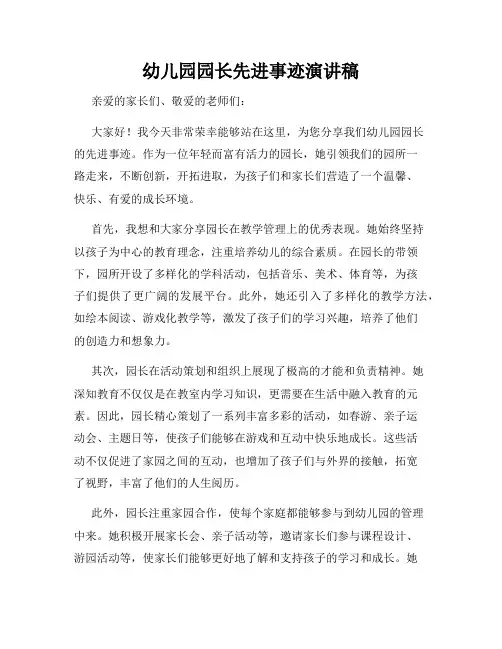 幼儿园园长先进事迹演讲稿

亲爱的家长们、敬爱的老师们：

大家好！我今天非常荣幸能够站在这里，为您分享我们幼儿园园长的先进事迹。作为一位年轻而富有活力的园长，她引领我们的园所一路走来，不断创新，开拓进取，为孩子们和家长们营造了一个温馨、快乐、有爱的成长环境。

首先，我想和大家分享园长在教学管理上的优秀表现。她始终坚持以孩子为中心的教育理念，注重培养幼儿的综合素质。在园长的带领下，园所开设了多样化的学科活动，包括音乐、美术、体育等，为孩子们提供了更广阔的发展平台。此外，她还引入了多样化的教学方法，如绘本阅读、游戏化教学等，激发了孩子们的学习兴趣，培养了他们的创造力和想象力。

其次，园长在活动策划和组织上展现了极高的才能和负责精神。她深知教育不仅仅是在教室内学习知识，更需要在生活中融入教育的元素。因此，园长精心策划了一系列丰富多彩的活动，如春游、亲子运动会、主题日等，使孩子们能够在游戏和互动中快乐地成长。这些活动不仅促进了家园之间的互动，也增加了孩子们与外界的接触，拓宽了视野，丰富了他们的人生阅历。

此外，园长注重家园合作，使每个家庭都能够参与到幼儿园的管理中来。她积极开展家长会、亲子活动等，邀请家长们参与课程设计、游园活动等，使家长们能够更好地了解和支持孩子的学习和成长。她